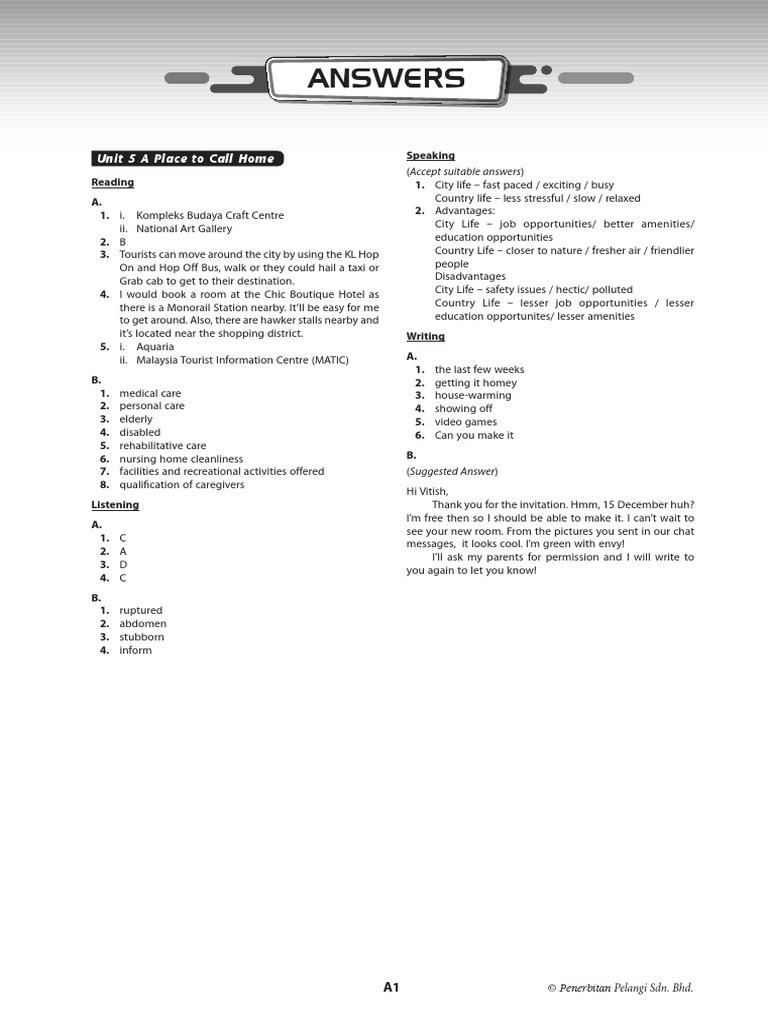 ANSWERS

Unit 5 A Place to Call Home

Reading

A.
1. i. Kompleks Budaya Craft Centre
ii. National Art Gallery
2. B
3. Tourists can move around the city by using the KL Hop On and Hop Off Bus, walk or they could hail a taxi or Grab cab to get to their destination.
4. I would book a room at the Chic Boutique Hotel as there is a Monorail Station nearby. It'll be easy for me to get around. Also, there are hawker stalls nearby and it's located near the shopping district.
5. i. Aquaria
ii. Malaysia Tourist Information Centre (MATIC)

B.
1. medical care
2. personal care
3. elderly
4. disabled
5. rehabilitative care
6. nursing home cleanliness
7. facilities and recreational activities offered
8. qualification of caregivers

Listening

A.
1. C
2. A
3. D
4. C

B.
1. ruptured
2. abdomen
3. stubborn
4. inform

Speaking
(Accept suitable answers)
1. City life – fast paced / exciting / busy
Country life – less stressful / slow / relaxed
2. Advantages:
City Life – job opportunities/ better amenities/ education opportunities
Country Life – closer to nature / fresher air / friendlier people
Disadvantages
City Life – safety issues / hectic/ polluted
Country Life – lesser job opportunities / lesser education opportunites/ lesser amenities

Writing

A.
1. the last few weeks
2. getting it homey
3. house-warming
4. showing off
5. video games
6. Can you make it

B.
(Suggested Answer)

Hi Vitish,
Thank you for the invitation. Hmm, 15 December huh? I'm free then so I should be able to make it. I can't wait to see your new room. From the pictures you sent in our chat messages, it looks cool. I'm green with envy!
I'll ask my parents for permission and I will write to you again to let you know!

A1

© Penerbitan Pelangi Sdn. Bhd.